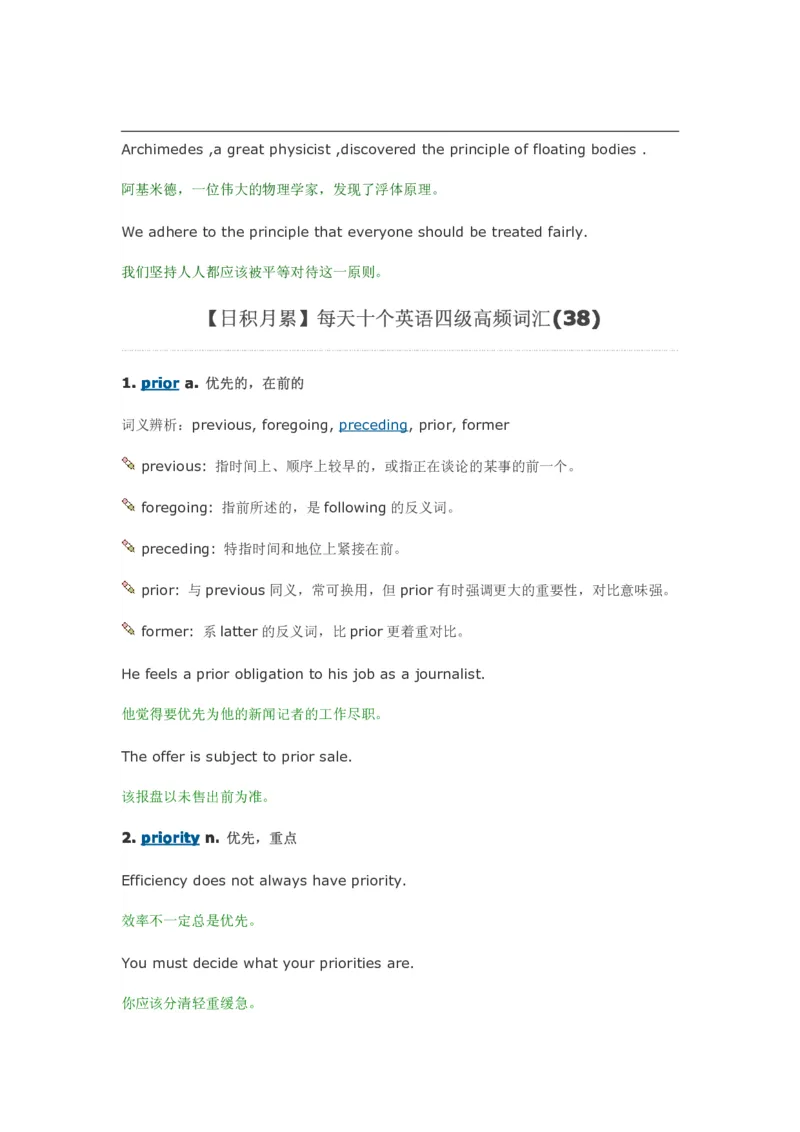 Archimedes ,a great physicist ,discovered the principle of floating bodies .

阿基米德，一位伟大的物理学家，发现了浮体原理。

We adhere to the principle that everyone should be treated fairly.

我们坚持人人都应该被平等对待这一原则。

【日积月累】每天十个英语四级高频词汇(38)

1. prior a. 优先的，在前的

词义辨析：previous, foregoing, preceding, prior, former

previous: 指时间上、顺序上较早的，或指正在谈论的某事的前一个。

foregoing: 指前所述的，是 following 的反义词。

preceding: 特指时间和地位上紧接在前。

prior: 与 previous 同义，常可换用，但 prior 有时强调更大的重要性，对比意味强。

former: 系 latter 的反义词，比 prior 更着重对比。

He feels a prior obligation to his job as a journalist.

他觉得要优先为他的新闻记者的工作尽职。

The offer is subject to prior sale.

该报盘以未售出前为准。

2. priority n. 优先，重点

Efficiency does not always have priority.

效率不一定总是优先。

You must decide what your priorities are.

你应该分清轻重缓急。